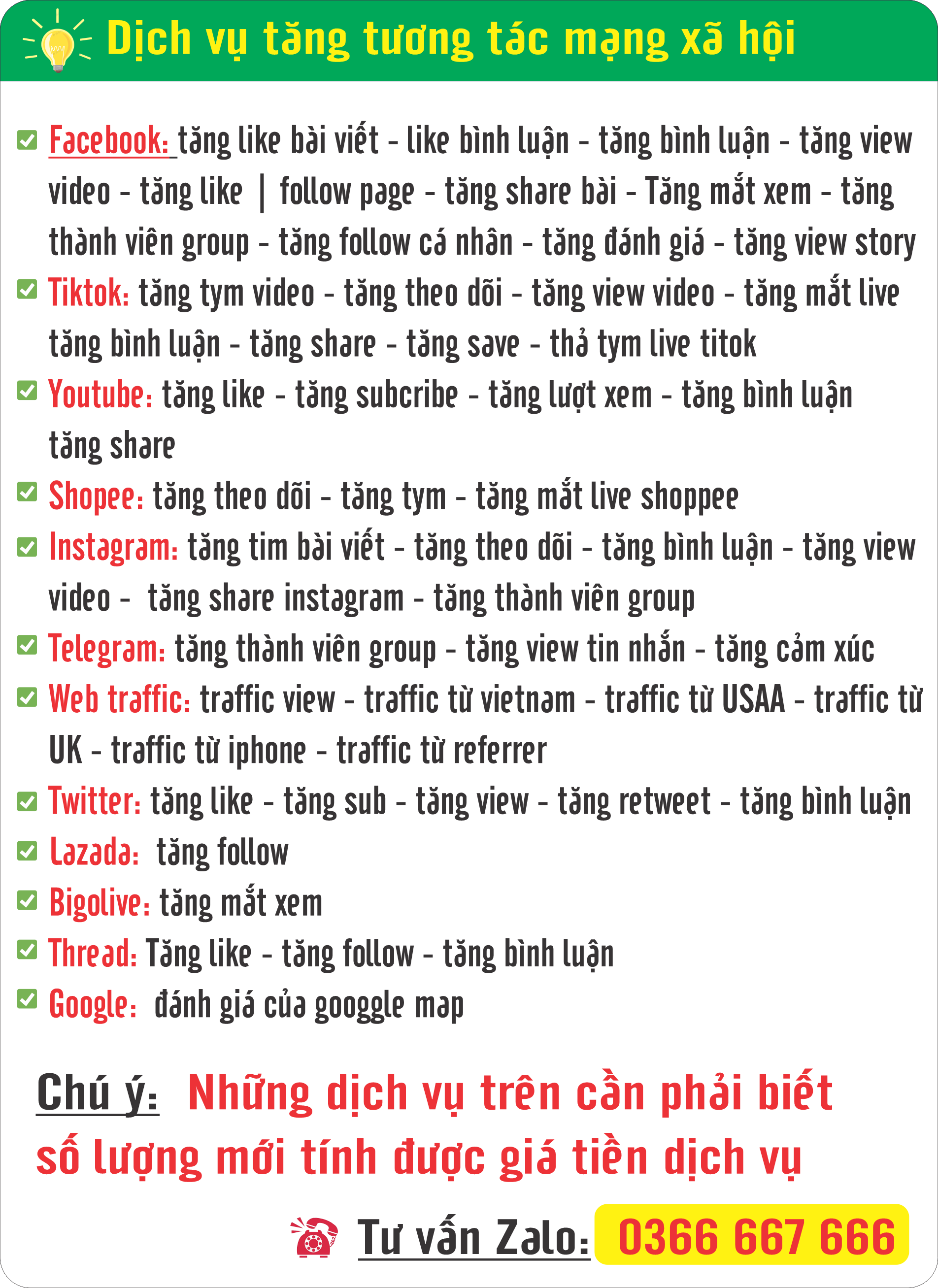 Dịch vụ tăng tương tác mạng xã hội

Facebook: tăng like bài viết - like bình luận - tăng bình luận - tăng view video - tăng like | follow page - tăng share bài - Tăng mắt xem - tăng thành viên group - tăng follow cá nhân - tăng đánh giá - tăng view story

Tiktok: tăng tym video - tăng theo dõi - tăng view video - tăng mắt live tăng bình luận - tăng share - tăng save - thả tym live titok

Youtube: tăng like - tăng subcribe - tăng lượt xem - tăng bình luận tăng share

Shopee: tăng theo dõi - tăng tym - tăng mắt live shoppee

Instagram: tăng tim bài viết - tăng theo dõi - tăng bình luận - tăng view video - tăng share instagram - tăng thành viên group

Telegram: tăng thành viên group - tăng view tin nhắn - tăng cảm xúc

Web traffic: traffic view - traffic từ vietnam - traffic từ USAA - traffic từ UK - traffic từ iphone - traffic từ referrer

Twitter: tăng like - tăng sub - tăng view - tăng retweet - tăng bình luận

Lazada: tăng follow

Bigolive: tăng mắt xem

Thread: Tăng like - tăng follow - tăng bình luận

Google: đánh giá của googgle map

Chú ý: Những dịch vụ trên cần phải biết số lượng mới tính được giá tiền dịch vụ

Tư vấn Zalo: 0366 667 666